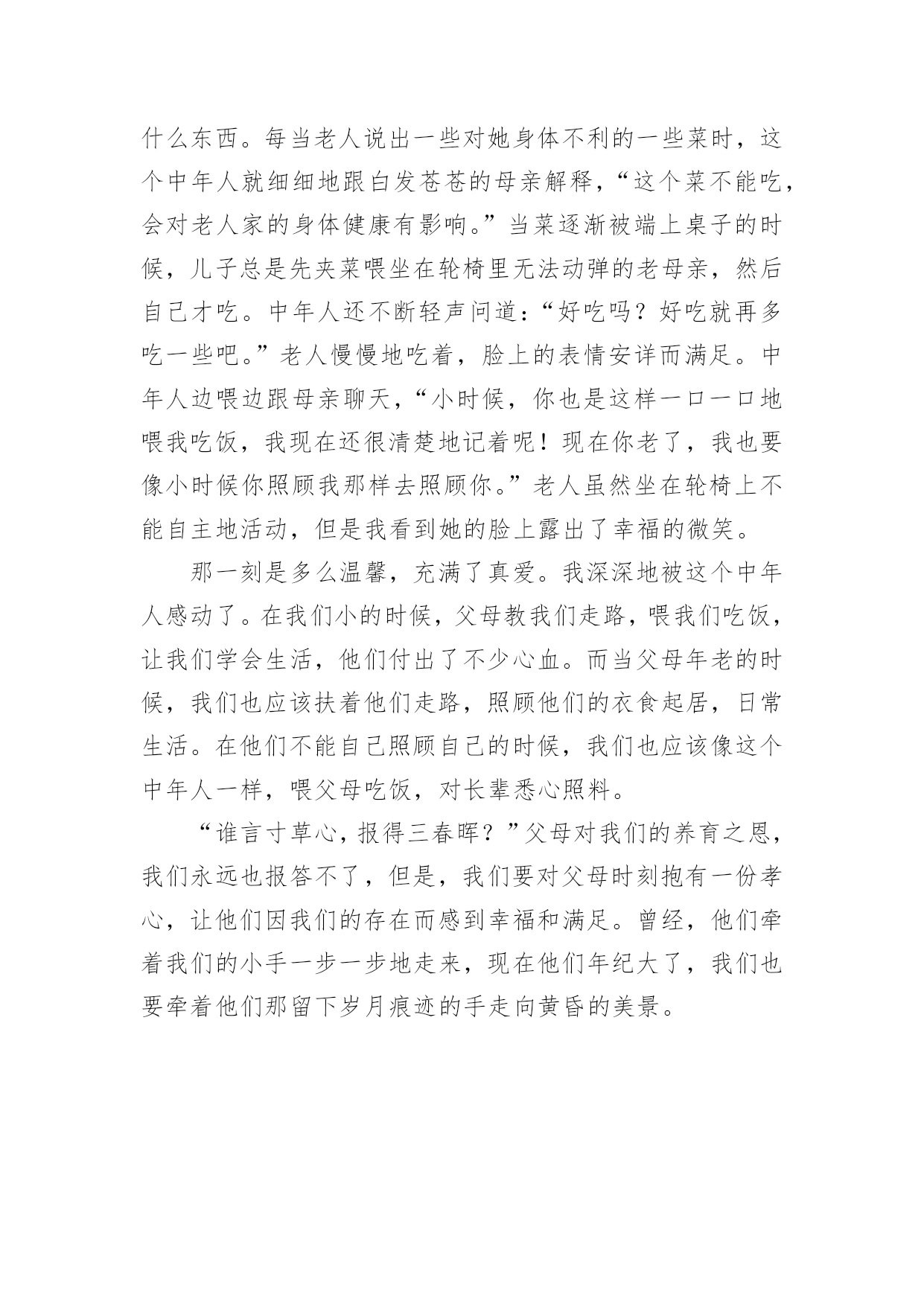 什么东西。每当老人说出一些对她身体不利的一些菜时，这个中年人就细细地跟白发苍苍的母亲解释，“这个菜不能吃，会对老人家的身体健康有影响。”当菜逐渐被端上桌子的时候，儿子总是先夹菜喂坐在轮椅里无法动弹的老母亲，然后自己才吃。中年人还不断轻声问道：“好吃吗？好吃就再多吃一些吧。”老人慢慢地吃着，脸上的表情安详而满足。中年人边喂边跟母亲聊天，“小时候，你也是这样一口一口地喂我吃饭，我现在还很清楚地记着呢！现在你老了，我也要像小时候你照顾我那样去照顾你。”老人虽然坐在轮椅上不能自主地活动，但是我看到她的脸上露出了幸福的微笑。

那一刻是多么温馨，充满了真爱。我深深地被这个中年人感动了。在我们小的时候，父母教我们走路，喂我们吃饭，让我们学会生活，他们付出了不少心血。而当父母年老的时候，我们也应该扶着他们走路，照顾他们的衣食起居，日常生活。在他们不能自己照顾自己的时候，我们也应该像这个中年人一样，喂父母吃饭，对长辈悉心照料。

“谁言寸草心，报得三春晖？”父母对我们的养育之恩，我们永远也报答不了，但是，我们要对父母时刻抱有一份孝心，让他们因我们的存在而感到幸福和满足。曾经，他们牵着我们的小手一步一步地走来，现在他们年纪大了，我们也要牵着他们那留下岁月痕迹的手走向黄昏的美景。